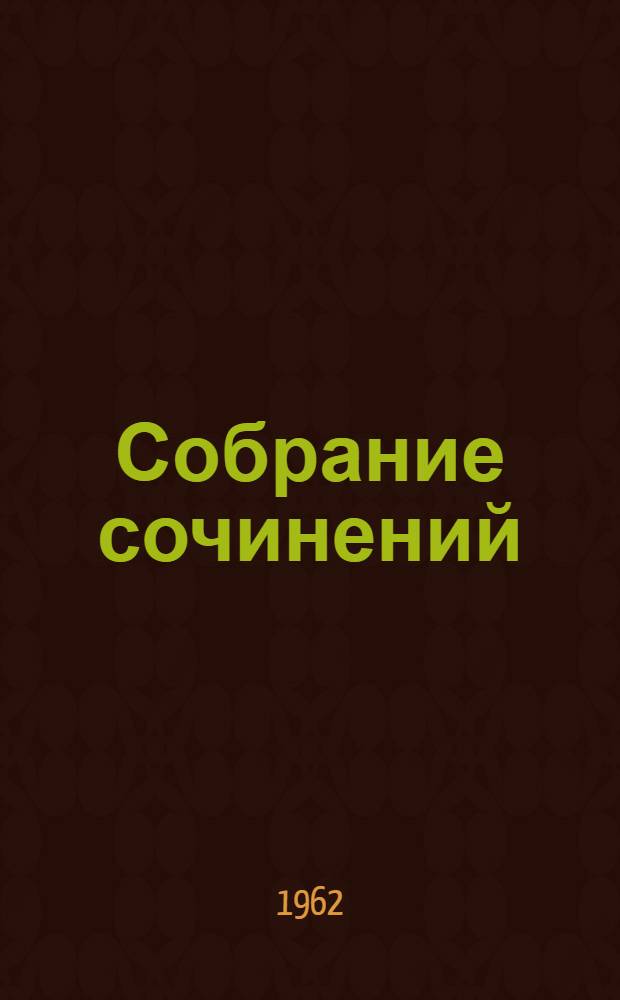 Собрание сочинений

1962